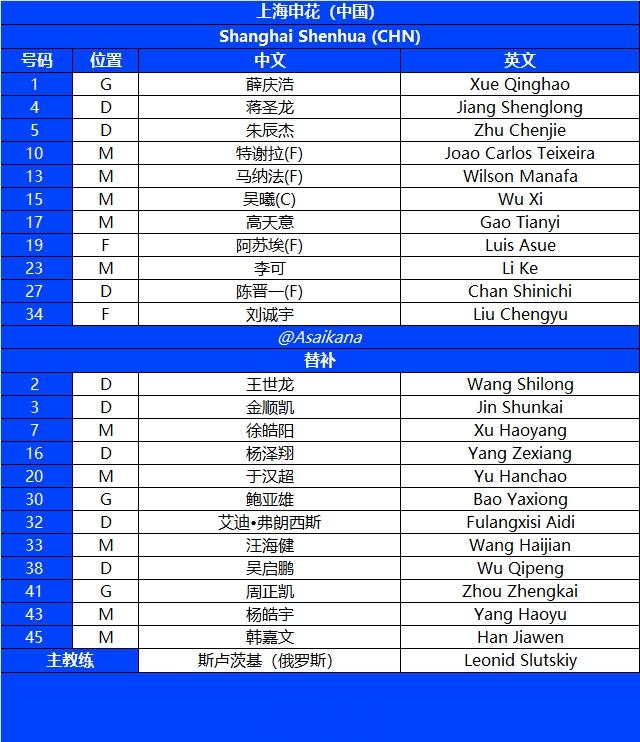 上海申花（中国）

Shanghai Shenhua (CHN)

| 号码 | 位置 | 中文 | 英文 |
|---|---|---|---|
| 1 | G | 薛庆浩 | Xue Qinghao |
| 4 | D | 蒋圣龙 | Jiang Shenglong |
| 5 | D | 朱辰杰 | Zhu Chenjie |
| 10 | M | 特谢拉(F) | Joao Carlos Teixeira |
| 13 | M | 马纳法(F) | Wilson Manafa |
| 15 | M | 吴曦(C) | Wu Xi |
| 17 | M | 高天意 | Gao Tianyi |
| 19 | F | 阿苏埃(F) | Luis Asue |
| 23 | M | 李可 | Li Ke |
| 27 | D | 陈晋一(F) | Chan Shinichi |
| 34 | F | 刘诚宇 | Liu Chengyu |

@Asaikana

替补

| | | | |
|---|---|---|---|
| 2 | D | 王世龙 | Wang Shilong |
| 3 | D | 金顺凯 | Jin Shunkai |
| 7 | M | 徐皓阳 | Xu Haoyang |
| 16 | D | 杨泽翔 | Yang Zexiang |
| 20 | M | 于汉超 | Yu Hanchao |
| 30 | G | 鲍亚雄 | Bao Yaxiong |
| 32 | D | 艾迪•弗朗西斯 | Fulangxisi Aidi |
| 33 | M | 汪海健 | Wang Haijian |
| 38 | D | 吴启鹏 | Wu Qipeng |
| 41 | G | 周正凯 | Zhou Zhengkai |
| 43 | M | 杨皓宇 | Yang Haoyu |
| 45 | M | 韩嘉文 | Han Jiawen |
| 主教练 | | 斯卢茨基（俄罗斯） | Leonid Slutskiy |